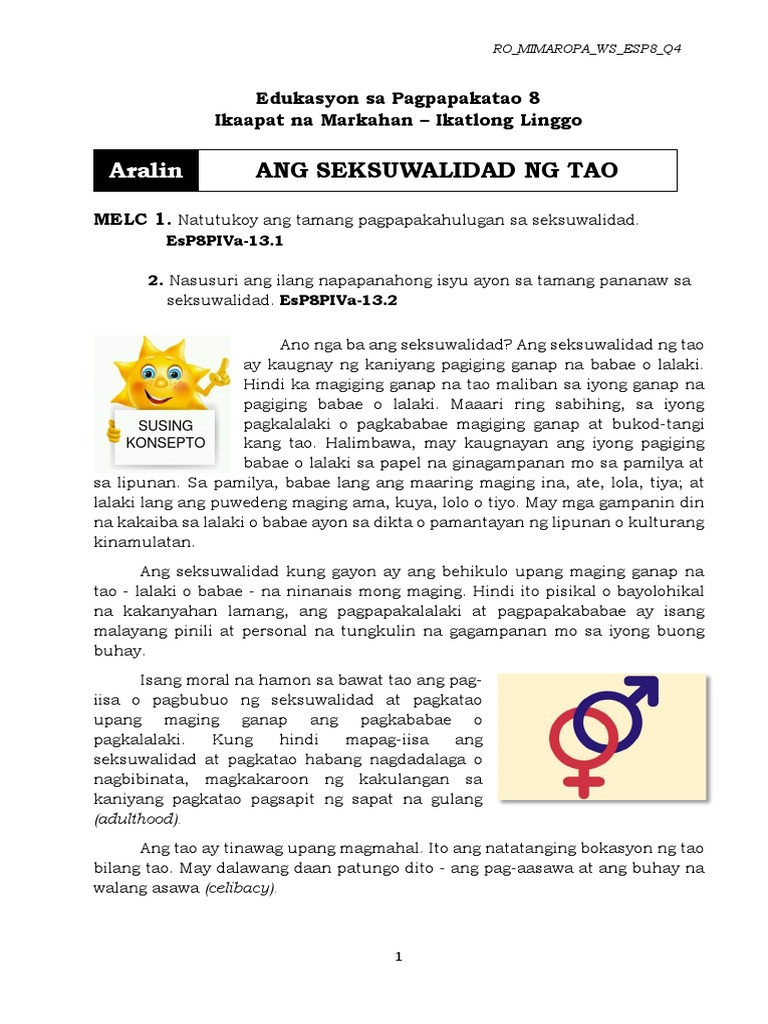 RO_MIMAROPA_WS_ESP8_Q4

Edukasyon sa Pagpapakatao 8
Ikaapat na Markahan – Ikatlong Linggo

Aralin ANG SEKSUWALIDAD NG TAO

MELC 1. Natutukoy ang tamang pagpapakahulugan sa seksuwalidad. EsP8PIVa-13.1

2. Nasusuri ang ilang napapanahong isyu ayon sa tamang pananaw sa seksuwalidad. EsP8PIVa-13.2

SUSING KONSEPTO

Ano nga ba ang seksuwalidad? Ang seksuwalidad ng tao ay kaugnay ng kaniyang pagiging ganap na babae o lalaki. Hindi ka magiging ganap na tao maliban sa iyong ganap na pagiging babae o lalaki. Maaari ring sabihing, sa iyong pagkalalaki o pagkababae magiging ganap at bukod-tangi kang tao. Halimbawa, may kaugnayan ang iyong pagiging babae o lalaki sa papel na ginagampanan mo sa pamilya at sa lipunan. Sa pamilya, babae lang ang maaring maging ina, ate, lola, tiya; at lalaki lang ang puwedeng maging ama, kuya, lolo o tiyo. May mga gampanin din na kakaiba sa lalaki o babae ayon sa dikta o pamantayan ng lipunan o kulturang kinamulatan.

Ang seksuwalidad kung gayon ay ang behikulo upang maging ganap na tao - lalaki o babae - na ninanais mong maging. Hindi ito pisikal o bayolohikal na kakanyahan lamang, ang pagpapakalalaki at pagpapakababae ay isang malayang pinili at personal na tungkulin na gagampanan mo sa iyong buong buhay.

Isang moral na hamon sa bawat tao ang pag-iisa o pagbubuo ng seksuwalidad at pagkatao upang maging ganap ang pagkababae o pagkalalaki. Kung hindi mapag-iisa ang seksuwalidad at pagkatao habang nagdadalaga o nagbibinata, magkakaroon ng kakulangan sa kaniyang pagkatao pagsapit ng sapat na gulang (adulthood).

Ang tao ay tinawag upang magmahal. Ito ang natatanging bokasyon ng tao bilang tao. May dalawang daan patungo dito - ang pag-aasawa at ang buhay na walang asawa (celibacy).

1